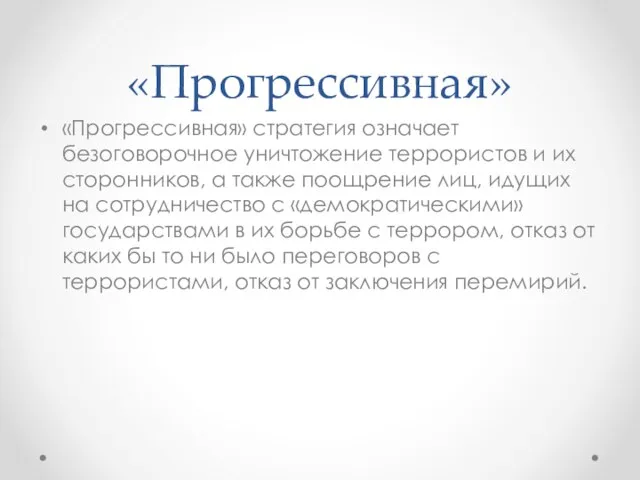 «Прогрессивная»

• «Прогрессивная» стратегия означает безоговорочное уничтожение террористов и их сторонников, а также поощрение лиц, идущих на сотрудничество с «демократическими» государствами в их борьбе с террором, отказ от каких бы то ни было переговоров с террористами, отказ от заключения перемирий.